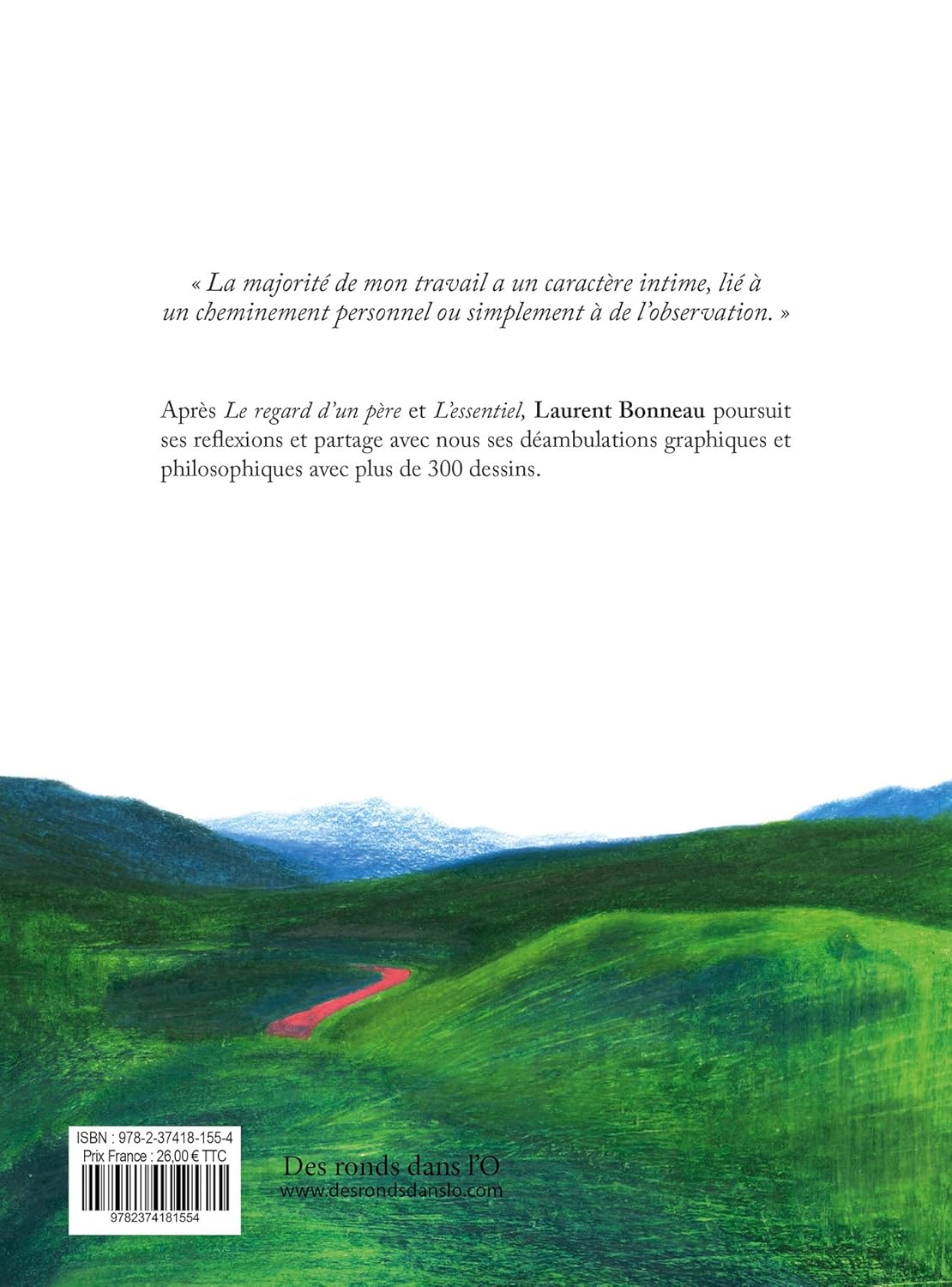 « La majorité de mon travail a un caractère intime, lié à un cheminement personnel ou simplement à de l'observation. »

Après Le regard d'un père et L'essentiel, Laurent Bonneau poursuit ses reflexions et partage avec nous ses déambulations graphiques et philosophiques avec plus de 300 dessins.

ISBN : 978-2-37418-155-4
Prix France : 26,00 € TTC
9782374181554

Des ronds dans l'O
www.desrondsdanslo.com